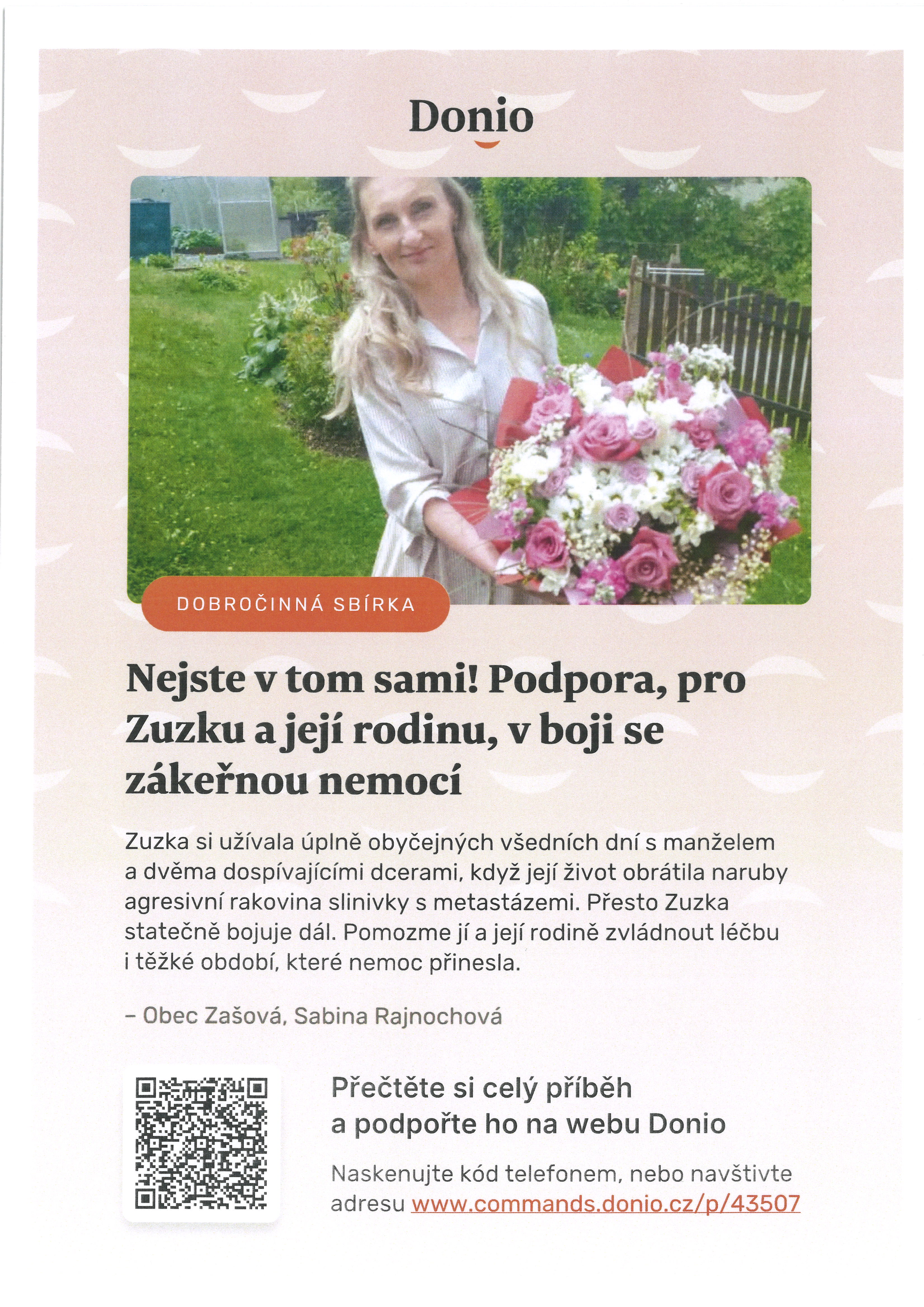 Donio

DOBROČINNÁ SBÍRKA

Nejste v tom sami! Podpora, pro Zuzku a její rodinu, v boji se zákeřnou nemocí

Zuzka si užívala úplně obyčejných všedních dní s manželem a dvěma dospívajícími dcerami, když její život obrátila naruby agresivní rakovina slinivky s metastázemi. Přesto Zuzka statečně bojuje dál. Pomozme jí a její rodině zvládnout léčbu i těžké období, které nemoc přinesla.

– Obec Zašová, Sabina Rajnochová

Přečtěte si celý příběh a podpořte ho na webu Donio

Naskenujte kód telefonem, nebo navštivte adresu www.commands.donio.cz/p/43507